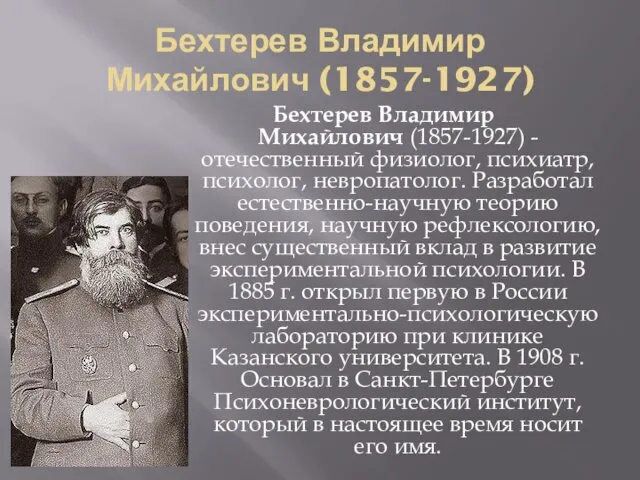 Бехтерев Владимир Михайлович (1857-1927)

Бехтерев Владимир Михайлович (1857-1927) - отечественный физиолог, психиатр, психолог, невропатолог. Разработал естественно-научную теорию поведения, научную рефлексологию, внес существенный вклад в развитие экспериментальной психологии. В 1885 г. открыл первую в России экспериментально-психологическую лабораторию при клинике Казанского университета. В 1908 г. Основал в Санкт-Петербурге Психоневрологический институт, который в настоящее время носит его имя.